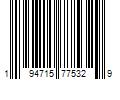 1 94715 77532 9